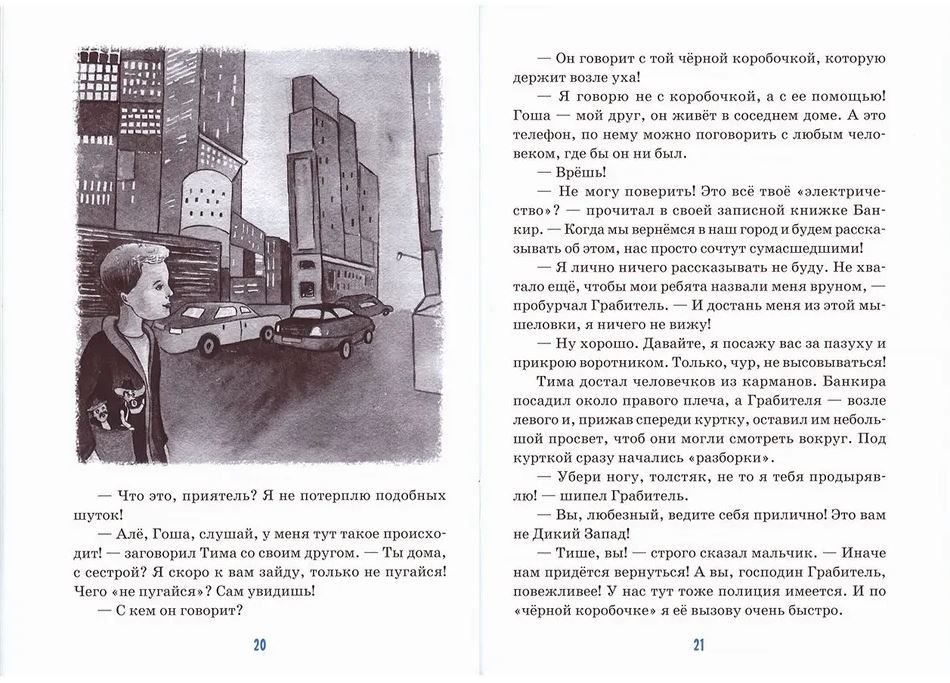 — Что это, приятель? Я не потерплю подобных шуток!

— Алё, Гоша, слушай, у меня тут такое происходит! — заговорил Тима со своим другом. — Ты дома, с сестрой? Я скоро к вам зайду, только не пугайся! Чего «не пугайся»? Сам увидишь!

— С кем он говорит?

20

— Он говорит с той чёрной коробочкой, которую держит возле уха!

— Я говорю не с коробочкой, а с ее помощью! Гоша — мой друг, он живёт в соседнем доме. А это телефон, по нему можно поговорить с любым человеком, где бы он ни был.

— Врёшь!

— Не могу поверить! Это всё твоё «электричество»? — прочитал в своей записной книжке Банкир. — Когда мы вернёмся в наш город и будем рассказывать об этом, нас просто сочтут сумасшедшими!

— Я лично ничего рассказывать не буду. Не хватало ещё, чтобы мои ребята назвали меня вруном, — пробурчал Грабитель. — И достань меня из этой мышеловки, я ничего не вижу!

— Ну хорошо. Давайте, я посажу вас за пазуху и прикрою воротником. Только, чур, не высовываться!

Тима достал человечков из карманов. Банкира посадил около правого плеча, а Грабителя — возле левого и, прижав спереди куртку, оставил им небольшой просвет, чтоб они могли смотреть вокруг. Под курткой сразу начались «разборки».

— Убери ногу, толстяк, не то я тебя продырявлю! — шипел Грабитель.

— Вы, любезный, ведите себя прилично! Это вам не Дикий Запад!

— Тише, вы! — строго сказал мальчик. — Иначе нам придётся вернуться! А вы, господин Грабитель, повежливее! У нас тут тоже полиция имеется. И по «чёрной коробочке» я её вызову очень быстро.

21